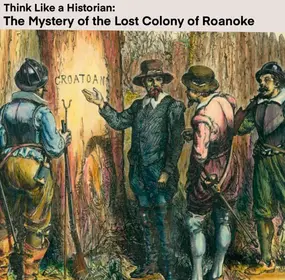 Think Like a Historian:
The Mystery of the Lost Colony of Roanoke

CROATOAN